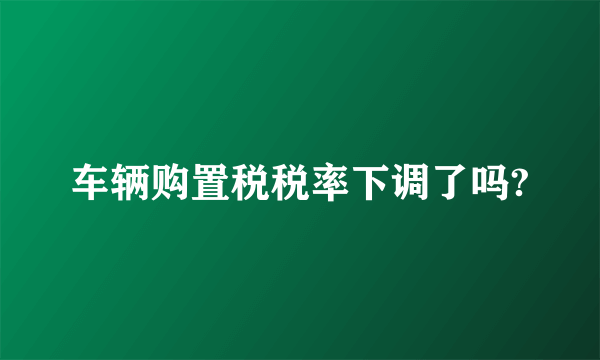 车辆购置税税率下调了吗?